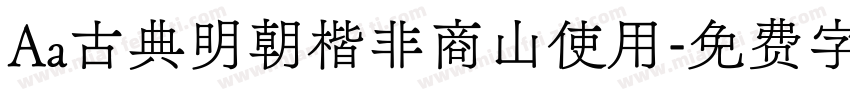 Aa古典明朝楷非商山使用-免费字